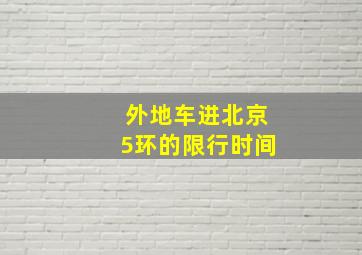 外地车进北京
5环的限行时间